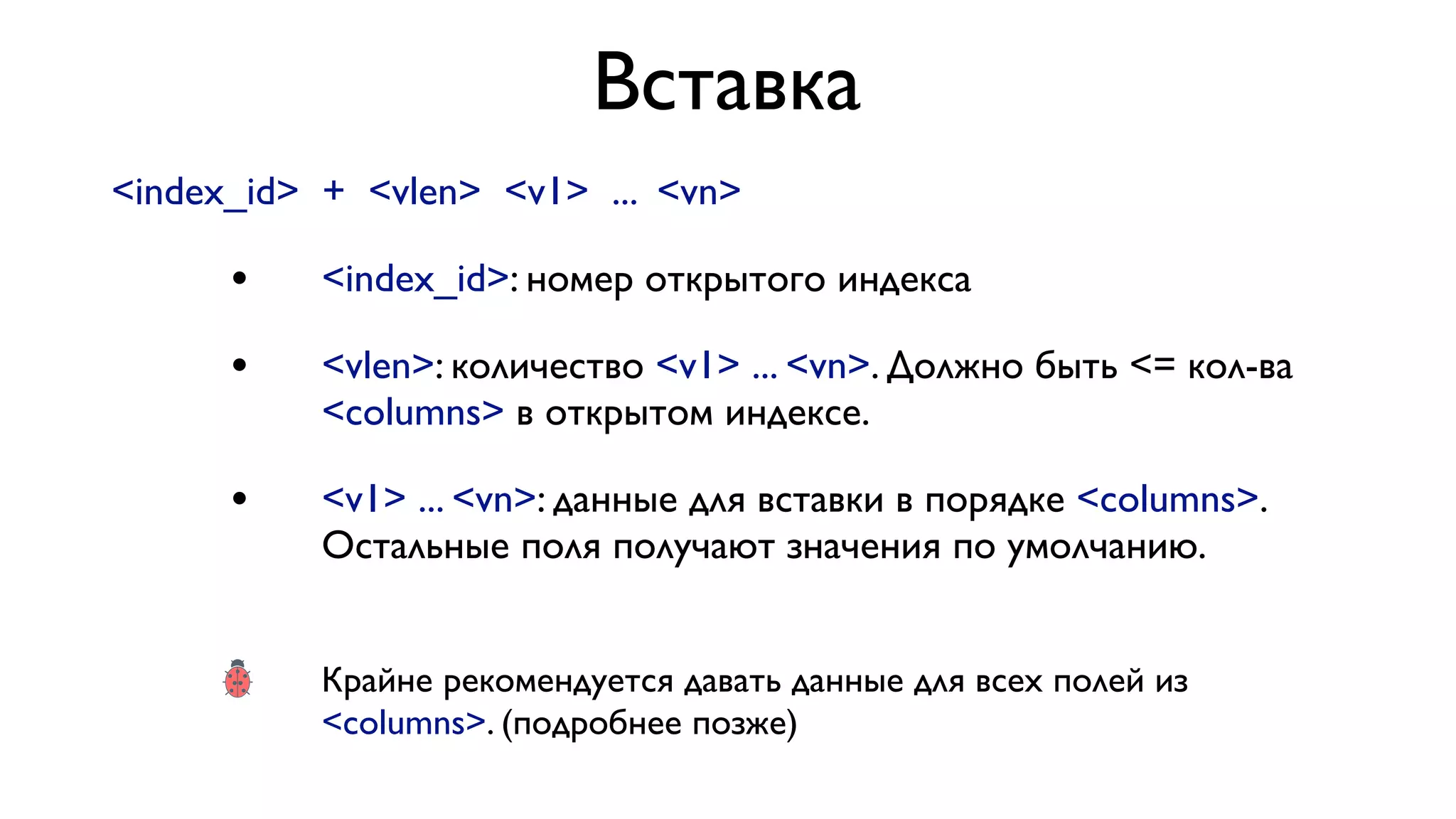 Вставка

<index_id> + <vlen> <v1> ... <vn>

• <index_id>: номер открытого индекса

• <vlen>: количество <v1> ... <vn>. Должно быть <= кол-ва <columns> в открытом индексе.

• <v1> ... <vn>: данные для вставки в порядке <columns>. Остальные поля получают значения по умолчанию.

Крайне рекомендуется давать данные для всех полей из <columns>. (подробнее позже)